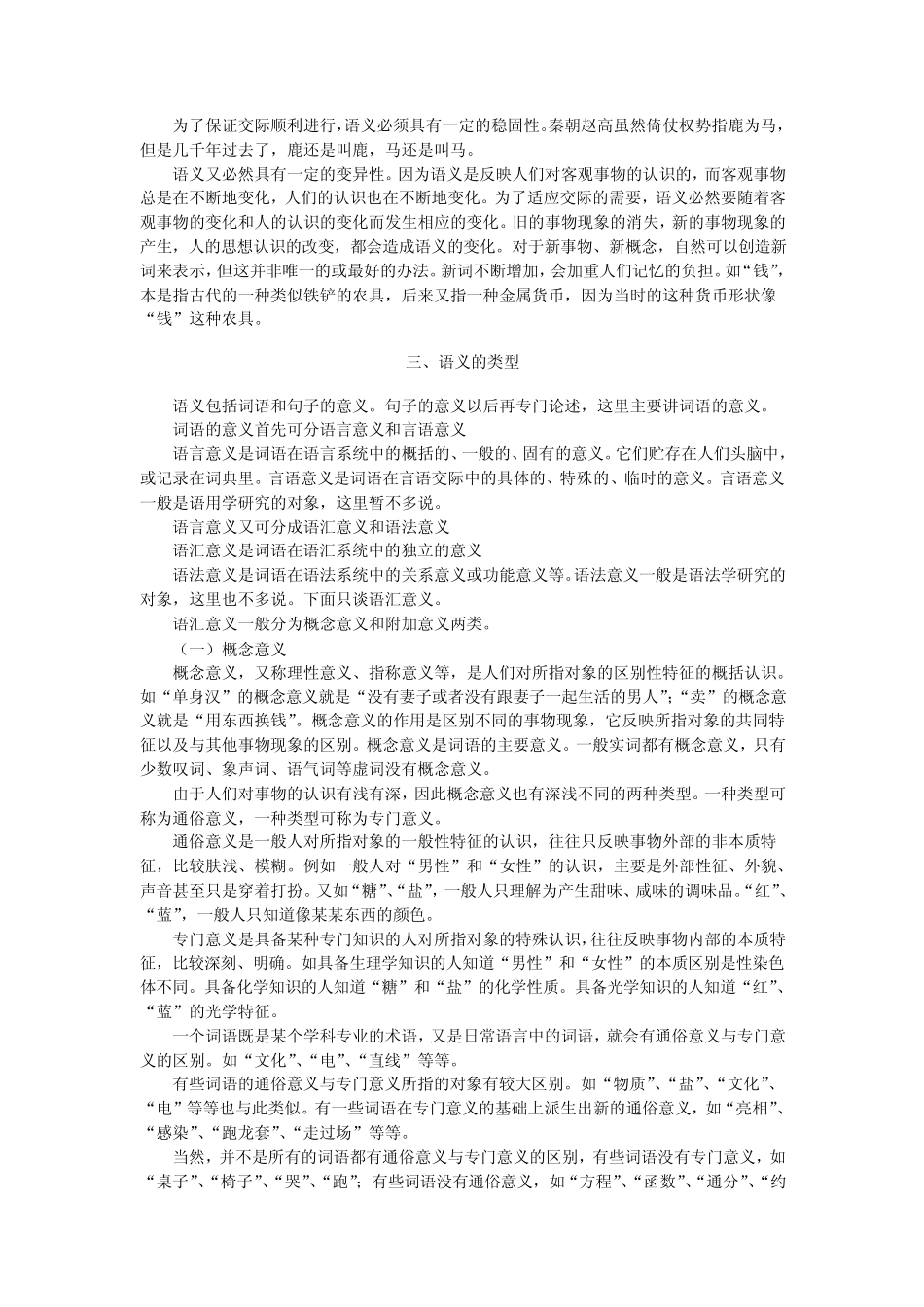 为了保证交际顺利进行，语义必须具有一定的稳固性。秦朝赵高虽然倚仗权势指鹿为马，但是几千年过去了，鹿还是叫鹿，马还是叫马。

语义又必然具有一定的变异性。因为语义是反映人们对客观事物的认识的，而客观事物总是在不断地变化，人们的认识也在不断地变化。为了适应交际的需要，语义必然要随着客观事物的变化和人的认识的变化而发生相应的变化。旧的事物现象的消失，新的事物现象的产生，人的思想认识的改变，都会造成语义的变化。对于新事物、新概念，自然可以创造新词来表示，但这并非唯一的或最好的办法。新词不断增加，会加重人们记忆的负担。如“钱”，本是指古代的一种类似铁铲的农具，后来又指一种金属货币，因为当时的这种货币形状像“钱”这种农具。

三、语义的类型

语义包括词语和句子的意义。句子的意义以后再专门论述，这里主要讲词语的意义。

词语的意义首先可分语言意义和言语意义

语言意义是词语在语言系统中的概括的、一般的、固有的意义。它们贮存在人们头脑中，或记录在词典里。言语意义是词语在言语交际中的具体的、特殊的、临时的意义。言语意义一般是语用学研究的对象，这里暂不多说。

语言意义又可分成语汇意义和语法意义

语汇意义是词语在语汇系统中的独立的意义

语法意义是词语在语法系统中的关系意义或功能意义等。语法意义一般是语法学研究的对象，这里也不多说。下面只谈语汇意义。

语汇意义一般分为概念意义和附加意义两类。

（一）概念意义

概念意义，又称理性意义、指称意义等，是人们对所指对象的区别性特征的概括认识。如“单身汉”的概念意义就是“没有妻子或者没有跟妻子一起生活的男人”；“卖”的概念意义就是“用东西换钱”。概念意义的作用是区别不同的事物现象，它反映所指对象的共同特征以及与其他事物现象的区别。概念意义是词语的主要意义。一般实词都有概念意义，只有少数叹词、象声词、语气词等虚词没有概念意义。

由于人们对事物的认识有浅有深，因此概念意义也有深浅不同的两种类型。一种类型可称为通俗意义，一种类型可称为专门意义。

通俗意义是一般人对所指对象的一般性特征的认识，往往只反映事物外部的非本质特征，比较肤浅、模糊。例如一般人对“男性”和“女性”的认识，主要是外部性征、外貌、声音甚至只是穿着打扮。又如“糖”、“盐”，一般人只理解为产生甜味、咸味的调味品。“红”、“蓝”，一般人只知道像某某东西的颜色。

专门意义是具备某种专门知识的人对所指对象的特殊认识，往往反映事物内部的本质特征，比较深刻、明确。如具备生理学知识的人知道“男性”和“女性”的本质区别是性染色体不同。具备化学知识的人知道“糖”和“盐”的化学性质。具备光学知识的人知道“红”、“蓝”的光学特征。

一个词语既是某个学科专业的术语，又是日常语言中的词语，就会有通俗意义与专门意义的区别。如“文化”、“电”、“直线”等等。

有些词语的通俗意义与专门意义所指的对象有较大区别。如“物质”、“盐”、“文化”、“电”等等也与此类似。有一些词语在专门意义的基础上派生出新的通俗意义，如“亮相”、“感染”、“跑龙套”、“走过场”等等。

当然，并不是所有的词语都有通俗意义与专门意义的区别，有些词语没有专门意义，如“桌子”、“椅子”、“哭”、“跑”；有些词语没有通俗意义，如“方程”、“函数”、“通分”、“约